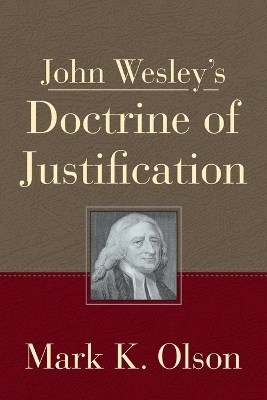 John Wesley's
Doctrine of Justification

Mark K. Olson